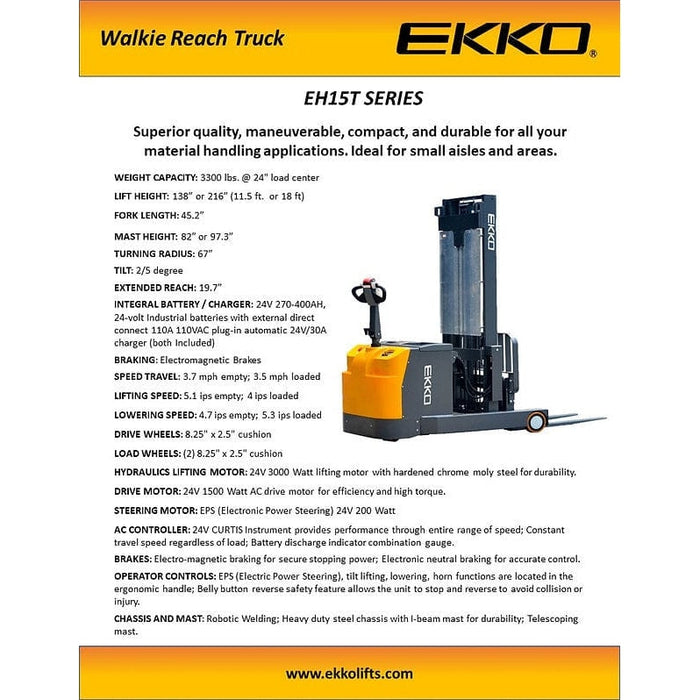 Walkie Reach Truck

EKKO®

EH15T SERIES

Superior quality, maneuverable, compact, and durable for all your material handling applications. Ideal for small aisles and areas.

WEIGHT CAPACITY: 3300 lbs. @ 24" load center

LIFT HEIGHT: 138" or 216" (11.5 ft. or 18 ft)

FORK LENGTH: 45.2"

MAST HEIGHT: 82" or 97.3"

TURNING RADIUS: 67"

TILT: 2/5 degree

EXTENDED REACH: 19.7"

INTEGRAL BATTERY / CHARGER: 24V 270-400AH, 24-volt Industrial batteries with external direct connect 110A 110VAC plug-in automatic 24V/30A charger (both Included)

BRAKING: Electromagnetic Brakes

SPEED TRAVEL: 3.7 mph empty; 3.5 mph loaded

LIFTING SPEED: 5.1 ips empty; 4 ips loaded

LOWERING SPEED: 4.7 ips empty; 5.3 ips loaded

DRIVE WHEELS: 8.25" x 2.5" cushion

LOAD WHEELS: (2) 8.25" x 2.5" cushion

EKKO

EKKO

HYDRAULICS LIFTING MOTOR: 24V 3000 Watt lifting motor with hardened chrome moly steel for durability.

DRIVE MOTOR: 24V 1500 Watt AC drive motor for efficiency and high torque.

STEERING MOTOR: EPS (Electronic Power Steering) 24V 200 Watt

AC CONTROLLER: 24V CURTIS Instrument provides performance through entire range of speed; Constant travel speed regardless of load; Battery discharge indicator combination gauge.

BRAKES: Electro-magnetic braking for secure stopping power; Electronic neutral braking for accurate control.

OPERATOR CONTROLS: EPS (Electric Power Steering), tilt lifting, lowering, horn functions are located in the ergonomic handle; Belly button reverse safety feature allows the unit to stop and reverse to avoid collision or injury.

CHASSIS AND MAST: Robotic Welding; Heavy duty steel chassis with I-beam mast for durability; Telescoping mast.

www.ekkolifts.com